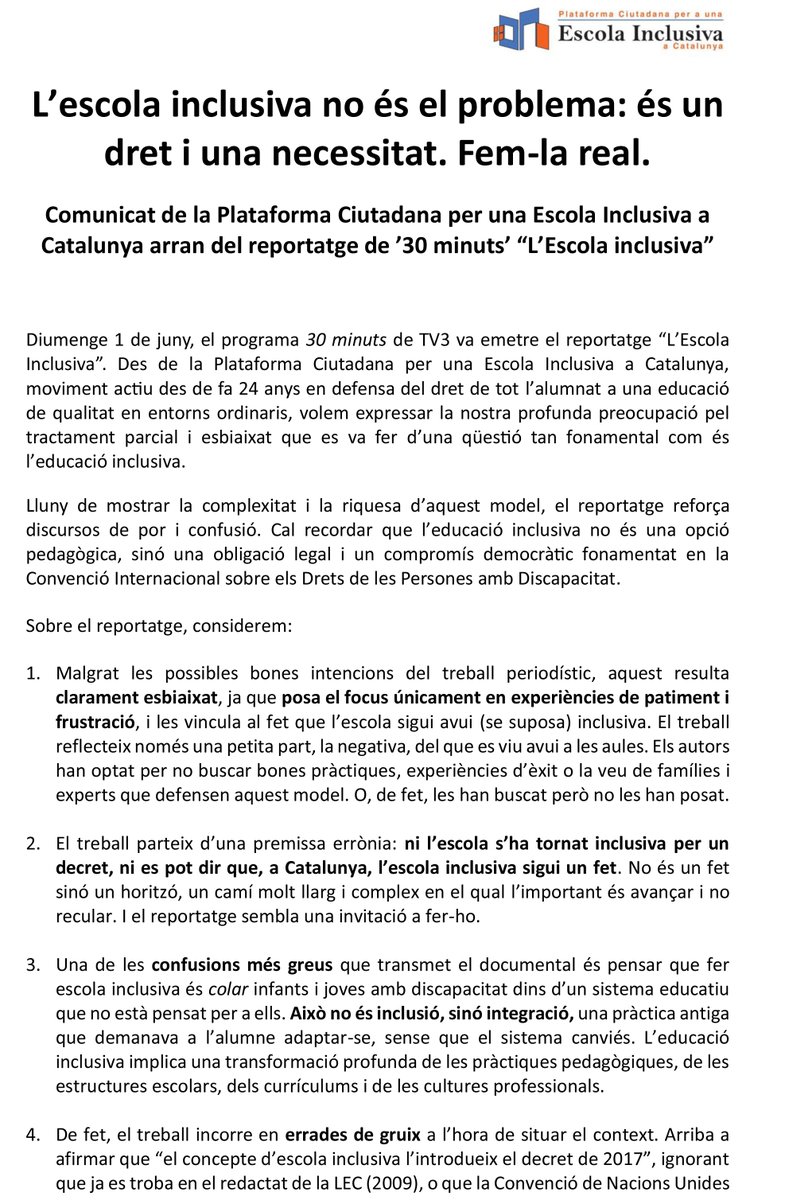 Plataforma Ciutadana per a una
Escola Inclusiva
a Catalunya

L'escola inclusiva no és el problema: és un dret i una necessitat. Fem-la real.

Comunicat de la Plataforma Ciutadana per una Escola Inclusiva a Catalunya arran del reportatge de '30 minuts' "L'Escola inclusiva"

Diumenge 1 de juny, el programa 30 minuts de TV3 va emetre el reportatge "L'Escola Inclusiva". Des de la Plataforma Ciutadana per una Escola Inclusiva a Catalunya, moviment actiu des de fa 24 anys en defensa del dret de tot l'alumnat a una educació de qualitat en entorns ordinaris, volem expressar la nostra profunda preocupació pel tractament parcial i esbiaixat que es va fer d'una qüestió tan fonamental com és l'educació inclusiva.

Lluny de mostrar la complexitat i la riquesa d'aquest model, el reportatge reforça discursos de por i confusió. Cal recordar que l'educació inclusiva no és una opció pedagògica, sinó una obligació legal i un compromís democràtic fonamentat en la Convenció Internacional sobre els Drets de les Persones amb Discapacitat.

Sobre el reportatge, considerem:

1. Malgrat les possibles bones intencions del treball periodístic, aquest resulta clarament esbiaixat, ja que posa el focus únicament en experiències de patiment i frustració, i les vincula al fet que l'escola sigui avui (se suposa) inclusiva. El treball reflecteix només una petita part, la negativa, del que es viu avui a les aules. Els autors han optat per no buscar bones pràctiques, experiències d'èxit o la veu de famílies i experts que defensen aquest model. O, de fet, les han buscat però no les han posat.

2. El treball parteix d'una premissa errònia: ni l'escola s'ha tornat inclusiva per un decret, ni es pot dir que, a Catalunya, l'escola inclusiva sigui un fet. No és un fet sinó un horitzó, un camí molt llarg i complex en el qual l'important és avançar i no recular. I el reportatge sembla una invitació a fer-ho.

3. Una de les confusions més greus que transmet el documental és pensar que fer escola inclusiva és colar infants i joves amb discapacitat dins d'un sistema educatiu que no està pensat per a ells. Això no és inclusió, sinó integració, una pràctica antiga que demanava a l'alumne adaptar-se, sense que el sistema canviés. L'educació inclusiva implica una transformació profunda de les pràctiques pedagògiques, de les estructures escolars, dels currículums i de les cultures professionals.

4. De fet, el treball incorre en errades de gruix a l'hora de situar el context. Arriba a afirmar que "el concepte d'escola inclusiva l'introdueix el decret de 2017", ignorant que ja es troba en el redactat de la LEC (2009), o que la Convenció de Nacions Unides